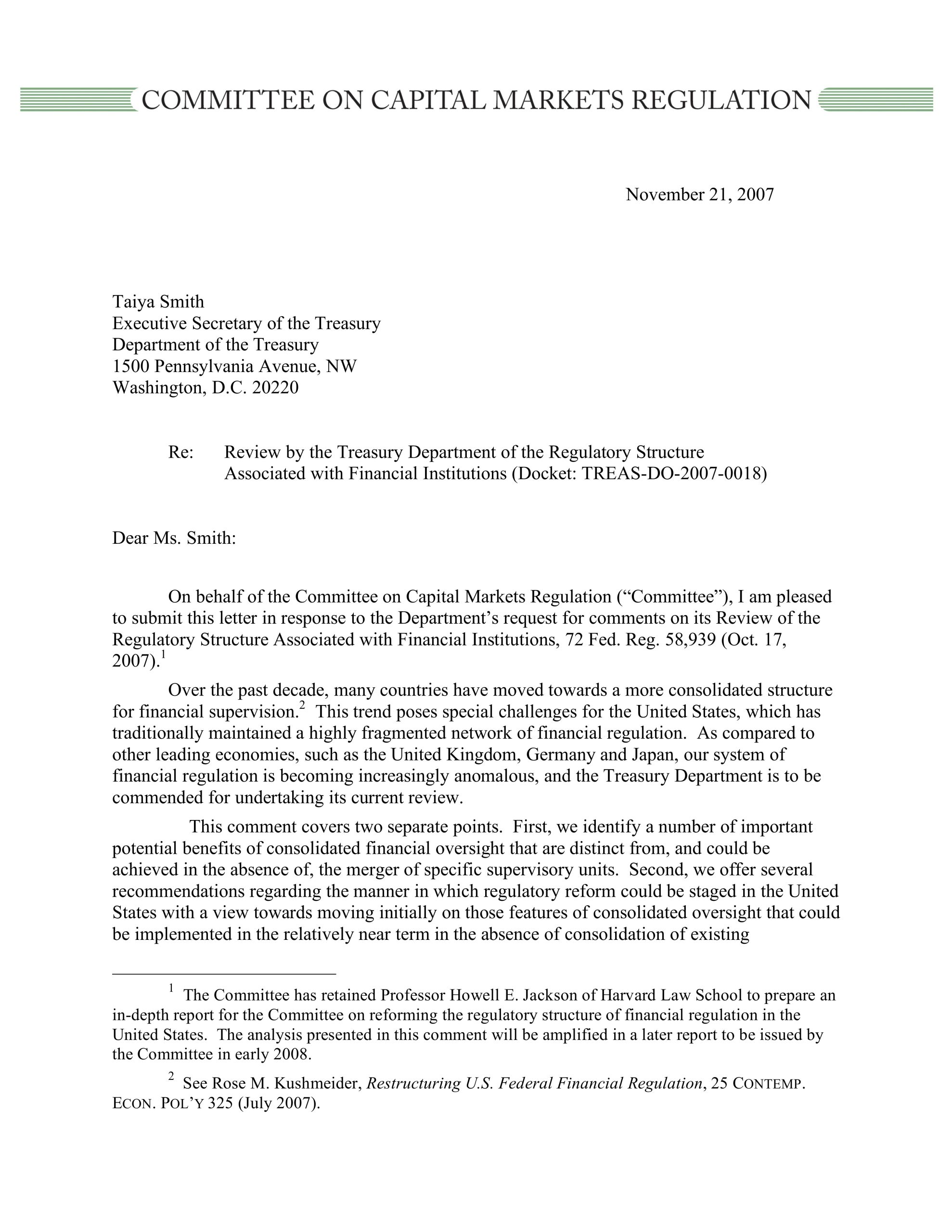 COMMITTEE ON CAPITAL MARKETS REGULATION

November 21, 2007

Taiya Smith
Executive Secretary of the Treasury
Department of the Treasury
1500 Pennsylvania Avenue, NW
Washington, D.C. 20220

Re: Review by the Treasury Department of the Regulatory Structure Associated with Financial Institutions (Docket: TREAS-DO-2007-0018)

Dear Ms. Smith:

On behalf of the Committee on Capital Markets Regulation ("Committee"), I am pleased to submit this letter in response to the Department's request for comments on its Review of the Regulatory Structure Associated with Financial Institutions, 72 Fed. Reg. 58,939 (Oct. 17, 2007).$^{1}$

Over the past decade, many countries have moved towards a more consolidated structure for financial supervision.$^{2}$ This trend poses special challenges for the United States, which has traditionally maintained a highly fragmented network of financial regulation. As compared to other leading economies, such as the United Kingdom, Germany and Japan, our system of financial regulation is becoming increasingly anomalous, and the Treasury Department is to be commended for undertaking its current review.

This comment covers two separate points. First, we identify a number of important potential benefits of consolidated financial oversight that are distinct from, and could be achieved in the absence of, the merger of specific supervisory units. Second, we offer several recommendations regarding the manner in which regulatory reform could be staged in the United States with a view towards moving initially on those features of consolidated oversight that could be implemented in the relatively near term in the absence of consolidation of existing

$^{1}$ The Committee has retained Professor Howell E. Jackson of Harvard Law School to prepare an in-depth report for the Committee on reforming the regulatory structure of financial regulation in the United States. The analysis presented in this comment will be amplified in a later report to be issued by the Committee in early 2008.

$^{2}$ See Rose M. Kushmeider, Restructuring U.S. Federal Financial Regulation, 25 CONTEMP. ECON. POL'Y 325 (July 2007).